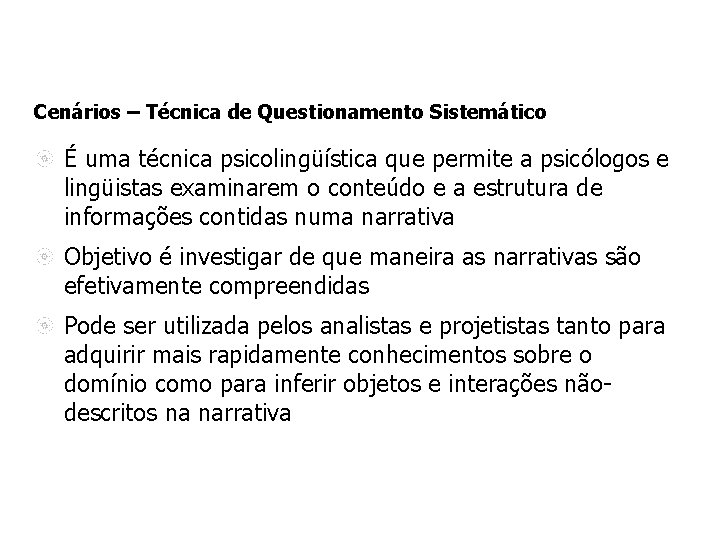 Cenários – Técnica de Questionamento Sistemático

É uma técnica psicolingüística que permite a psicólogos e lingüistas examinarem o conteúdo e a estrutura de informações contidas numa narrativa

Objetivo é investigar de que maneira as narrativas são efetivamente compreendidas

Pode ser utilizada pelos analistas e projetistas tanto para adquirir mais rapidamente conhecimentos sobre o domínio como para inferir objetos e interações não-descritos na narrativa